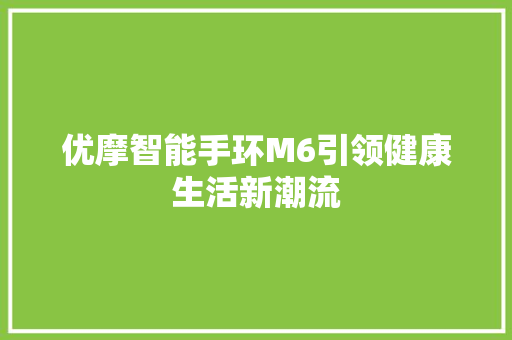 优摩智能手环M6引领健康生活新潮流